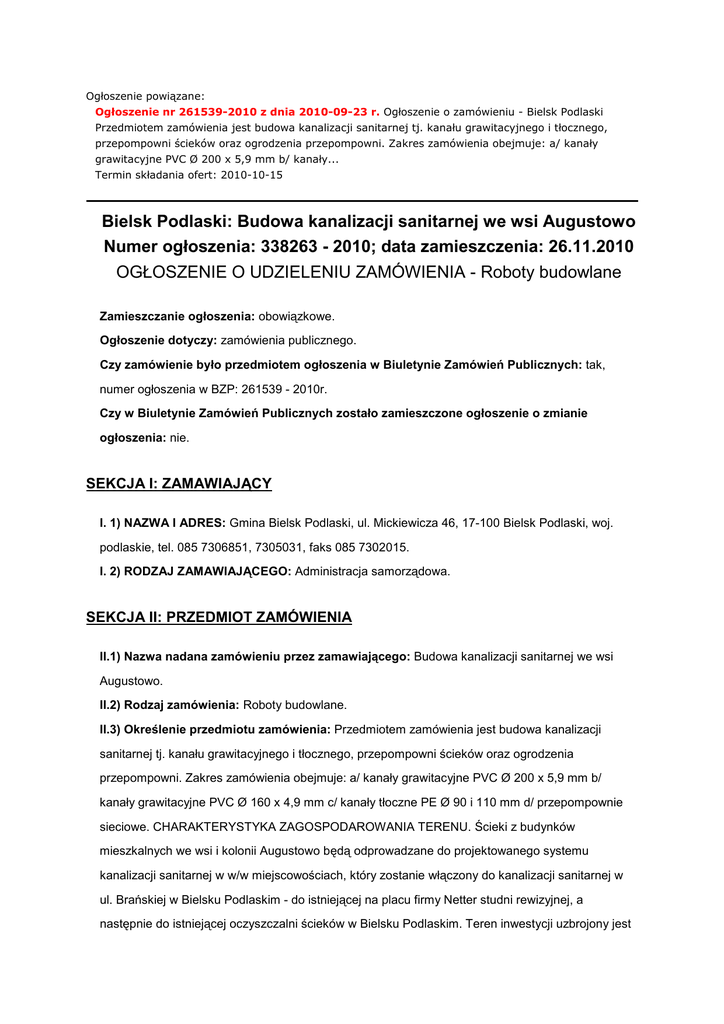 Ogłoszenie powiązane:
Ogłoszenie nr 261539-2010 z dnia 2010-09-23 r. Ogłoszenie o zamówieniu - Bielsk Podlaski
Przedmiotem zamówienia jest budowa kanalizacji sanitarnej tj. kanału grawitacyjnego i tłocznego, przepompowni ścieków oraz ogrodzenia przepompowni. Zakres zamówienia obejmuje: a/ kanały grawitacyjne PVC Ø 200 x 5,9 mm b/ kanały...
Termin składania ofert: 2010-10-15

Bielsk Podlaski: Budowa kanalizacji sanitarnej we wsi Augustowo
Numer ogłoszenia: 338263 - 2010; data zamieszczenia: 26.11.2010
OGŁOSZENIE O UDZIELENIU ZAMÓWIENIA - Roboty budowlane

Zamieszczanie ogłoszenia: obowiązkowe.

Ogłoszenie dotyczy: zamówienia publicznego.

Czy zamówienie było przedmiotem ogłoszenia w Biuletynie Zamówień Publicznych: tak, numer ogłoszenia w BZP: 261539 - 2010r.

Czy w Biuletynie Zamówień Publicznych zostało zamieszczone ogłoszenie o zmianie ogłoszenia: nie.

SEKCJA I: ZAMAWIAJĄCY

I. 1) NAZWA I ADRES: Gmina Bielsk Podlaski, ul. Mickiewicza 46, 17-100 Bielsk Podlaski, woj. podlaskie, tel. 085 7306851, 7305031, faks 085 7302015.

I. 2) RODZAJ ZAMAWIAJĄCEGO: Administracja samorządowa.

SEKCJA II: PRZEDMIOT ZAMÓWIENIA

II.1) Nazwa nadana zamówieniu przez zamawiającego: Budowa kanalizacji sanitarnej we wsi Augustowo.

II.2) Rodzaj zamówienia: Roboty budowlane.

II.3) Określenie przedmiotu zamówienia: Przedmiotem zamówienia jest budowa kanalizacji sanitarnej tj. kanału grawitacyjnego i tłocznego, przepompowni ścieków oraz ogrodzenia przepompowni. Zakres zamówienia obejmuje: a/ kanały grawitacyjne PVC Ø 200 x 5,9 mm b/ kanały grawitacyjne PVC Ø 160 x 4,9 mm c/ kanały tłoczne PE Ø 90 i 110 mm d/ przepompownie sieciowe. CHARAKTERYSTYKA ZAGOSPODAROWANIA TERENU. Ścieki z budynków mieszkalnych we wsi i kolonii Augustowo będą odprowadzane do projektowanego systemu kanalizacji sanitarnej w w/w miejscowościach, który zostanie włączony do kanalizacji sanitarnej w ul. Brańskiej w Bielsku Podlaskim - do istniejącej na placu firmy Netter studni rewizyjnej, a następnie do istniejącej oczyszczalni ścieków w Bielsku Podlaskim. Teren inwestycji uzbrojony jest